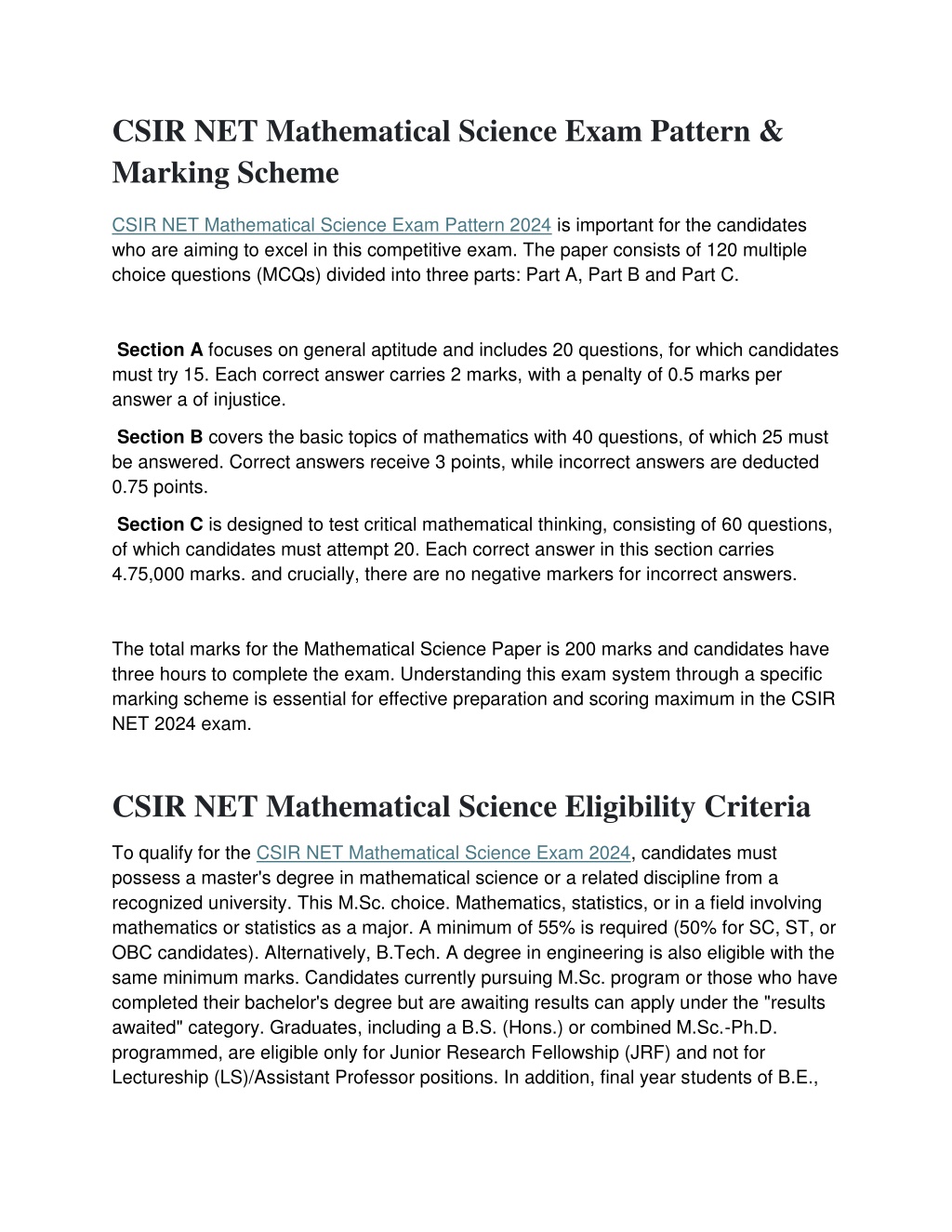 CSIR NET Mathematical Science Exam Pattern & Marking Scheme

CSIR NET Mathematical Science Exam Pattern 2024 is important for the candidates who are aiming to excel in this competitive exam. The paper consists of 120 multiple choice questions (MCQs) divided into three parts: Part A, Part B and Part C.

Section A focuses on general aptitude and includes 20 questions, for which candidates must try 15. Each correct answer carries 2 marks, with a penalty of 0.5 marks per answer a of injustice.

Section B covers the basic topics of mathematics with 40 questions, of which 25 must be answered. Correct answers receive 3 points, while incorrect answers are deducted 0.75 points.

Section C is designed to test critical mathematical thinking, consisting of 60 questions, of which candidates must attempt 20. Each correct answer in this section carries 4.75,000 marks. and crucially, there are no negative markers for incorrect answers.

The total marks for the Mathematical Science Paper is 200 marks and candidates have three hours to complete the exam. Understanding this exam system through a specific marking scheme is essential for effective preparation and scoring maximum in the CSIR NET 2024 exam.

CSIR NET Mathematical Science Eligibility Criteria

To qualify for the CSIR NET Mathematical Science Exam 2024, candidates must possess a master's degree in mathematical science or a related discipline from a recognized university. This M.Sc. choice. Mathematics, statistics, or in a field involving mathematics or statistics as a major. A minimum of 55% is required (50% for SC, ST, or OBC candidates). Alternatively, B.Tech. A degree in engineering is also eligible with the same minimum marks. Candidates currently pursuing M.Sc. program or those who have completed their bachelor's degree but are awaiting results can apply under the "results awaited" category. Graduates, including a B.S. (Hons.) or combined M.Sc.-Ph.D. programmed, are eligible only for Junior Research Fellowship (JRF) and not for Lectureship (LS)/Assistant Professor positions. In addition, final year students of B.E.,